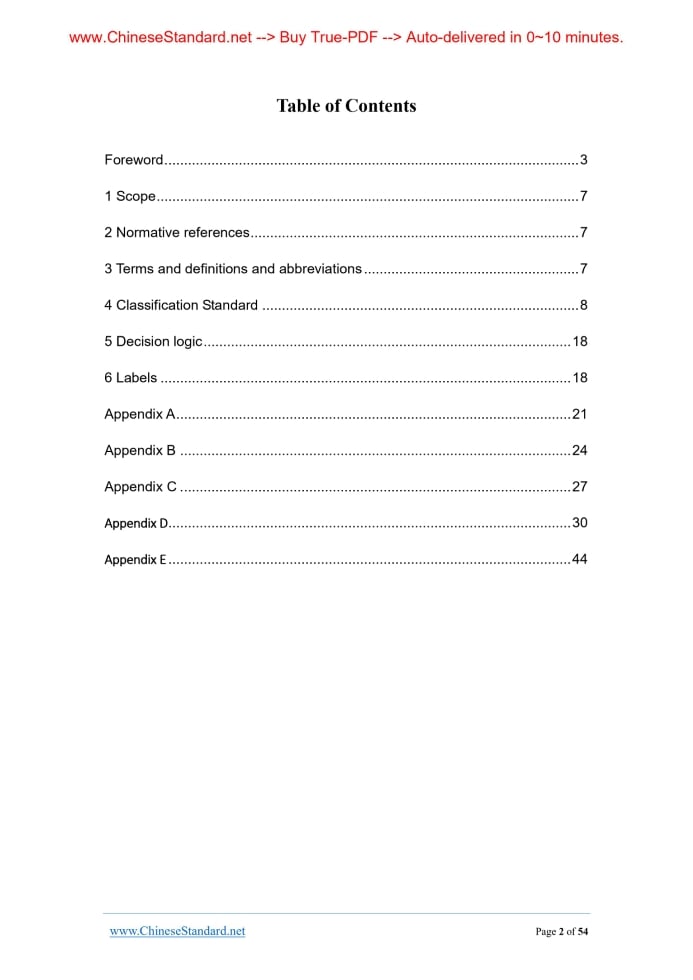 www.ChineseStandard.net --> Buy True-PDF --> Auto-delivered in 0~10 minutes.

Table of Contents

Foreword 3

1 Scope 7

2 Normative references 7

3 Terms and definitions and abbreviations 7

4 Classification Standard 8

5 Decision logic 18

6 Labels 18

Appendix A 21

Appendix B 24

Appendix C 27

Appendix D 30

Appendix E 44

www.ChineseStandard.net

Page 2 of 54